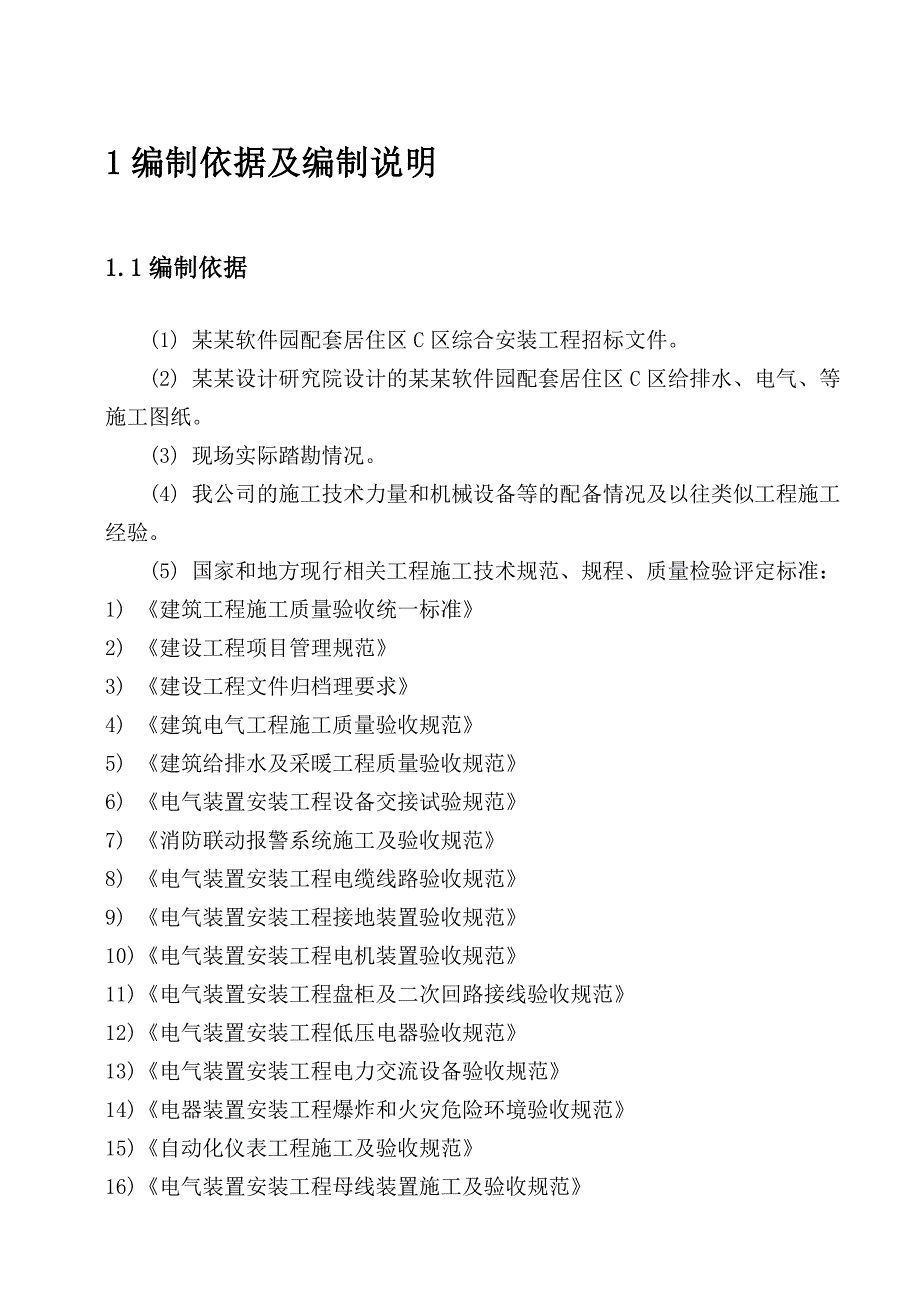 1 编制依据及编制说明

1.1 编制依据

(1) 某某软件园配套居住区 C 区综合安装工程招标文件。

(2) 某某设计研究院设计的某某软件园配套居住区 C 区给排水、电气、等施工图纸。

(3) 现场实际踏勘情况。

(4) 我公司的施工技术力量和机械设备等的配备情况及以往类似工程施工经验。

(5) 国家和地方现行相关工程施工技术规范、规程、质量检验评定标准：

1) 《建筑工程施工质量验收统一标准》

2) 《建设工程项目管理规范》

3) 《建设工程文件归档理要求》

4) 《建筑电气工程施工质量验收规范》

5) 《建筑给排水及采暖工程质量验收规范》

6) 《电气装置安装工程设备交接试验规范》

7) 《消防联动报警系统施工及验收规范》

8) 《电气装置安装工程电缆线路验收规范》

9) 《电气装置安装工程接地装置验收规范》

10)《电气装置安装工程电机装置验收规范》

11)《电气装置安装工程盘柜及二次回路接线验收规范》

12)《电气装置安装工程低压电器验收规范》

13)《电气装置安装工程电力交流设备验收规范》

14)《电器装置安装工程爆炸和火灾危险环境验收规范》

15)《自动化仪表工程施工及验收规范》

16)《电气装置安装工程母线装置施工及验收规范》